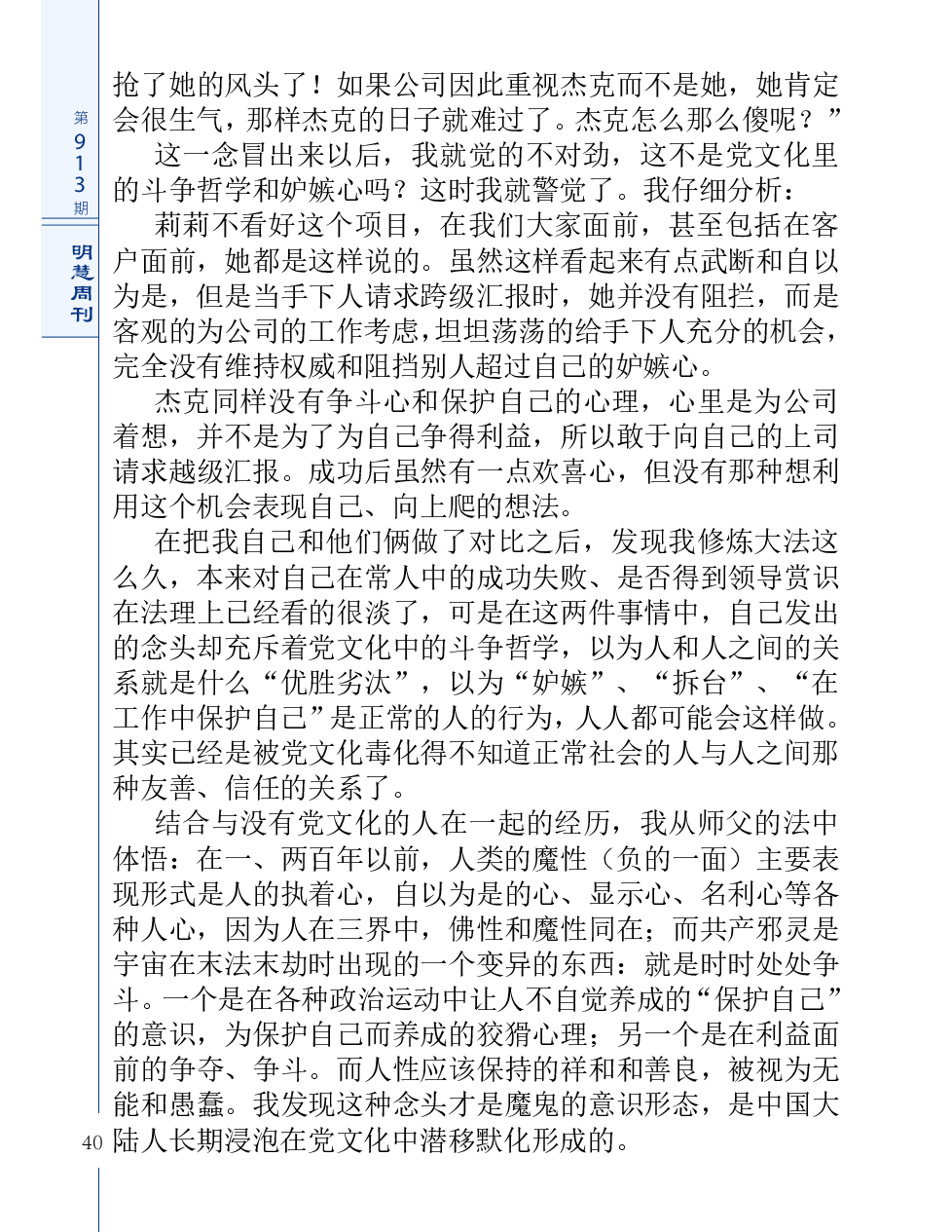 第913期

明慧周刊

抢了她的风头了！如果公司因此重视杰克而不是她，她肯定会很生气，那样杰克的日子就难过了。杰克怎么那么傻呢？”

这一念冒出来以后，我就觉的不对劲，这不是党文化里的斗争哲学和妒嫉心吗？这时我就警觉了。我仔细分析：

莉莉不看好这个项目，在我们大家面前，甚至包括在客户面前，她都是这样说的。虽然这样看起来有点武断和自以为是，但是当手下人请求跨级汇报时，她并没有阻拦，而是客观的为公司的工作考虑，坦坦荡荡的给手下人充分的机会，完全没有维持权威和阻挡别人超过自己的妒嫉心。

杰克同样没有争斗心和保护自己的心理，心里是为公司着想，并不是为了为自己争得利益，所以敢于向自己的上司请求越级汇报。成功后虽然有一点欢喜心，但没有那种想利用这个机会表现自己、向上爬的想法。

在把我自己和他们俩做了对比之后，发现我修炼大法这么久，本来对自己在常人中的成功失败、是否得到领导赏识在法理上已经看的很淡了，可是在这两件事情中，自己发出的念头却充斥着党文化中的斗争哲学，以为人和人之间的关系就是什么“优胜劣汰”，以为“妒嫉”、“拆台”、“在工作中保护自己”是正常的人的行为，人人都可能会这样做。其实已经是被党文化毒化得不知道正常社会的人与人之间那种友善、信任的关系了。

结合与没有党文化的人在一起的经历，我从师父的法中体悟：在一、两百年以前，人类的魔性（负的一面）主要表现形式是人的执着心，自以为是的心、显示心、名利心等各种人心，因为人在三界中，佛性和魔性同在；而共产邪灵是宇宙在末法末劫时出现的一个变异的东西：就是时时处处争斗。一个是在各种政治运动中让人不自觉养成的“保护自己”的意识，为保护自己而养成的狡猾心理；另一个是在利益面前的争夺、争斗。而人性应该保持的祥和和善良，被视为无能和愚蠢。我发现这种念头才是魔鬼的意识形态，是中国大陆人长期浸泡在党文化中潜移默化形成的。

40